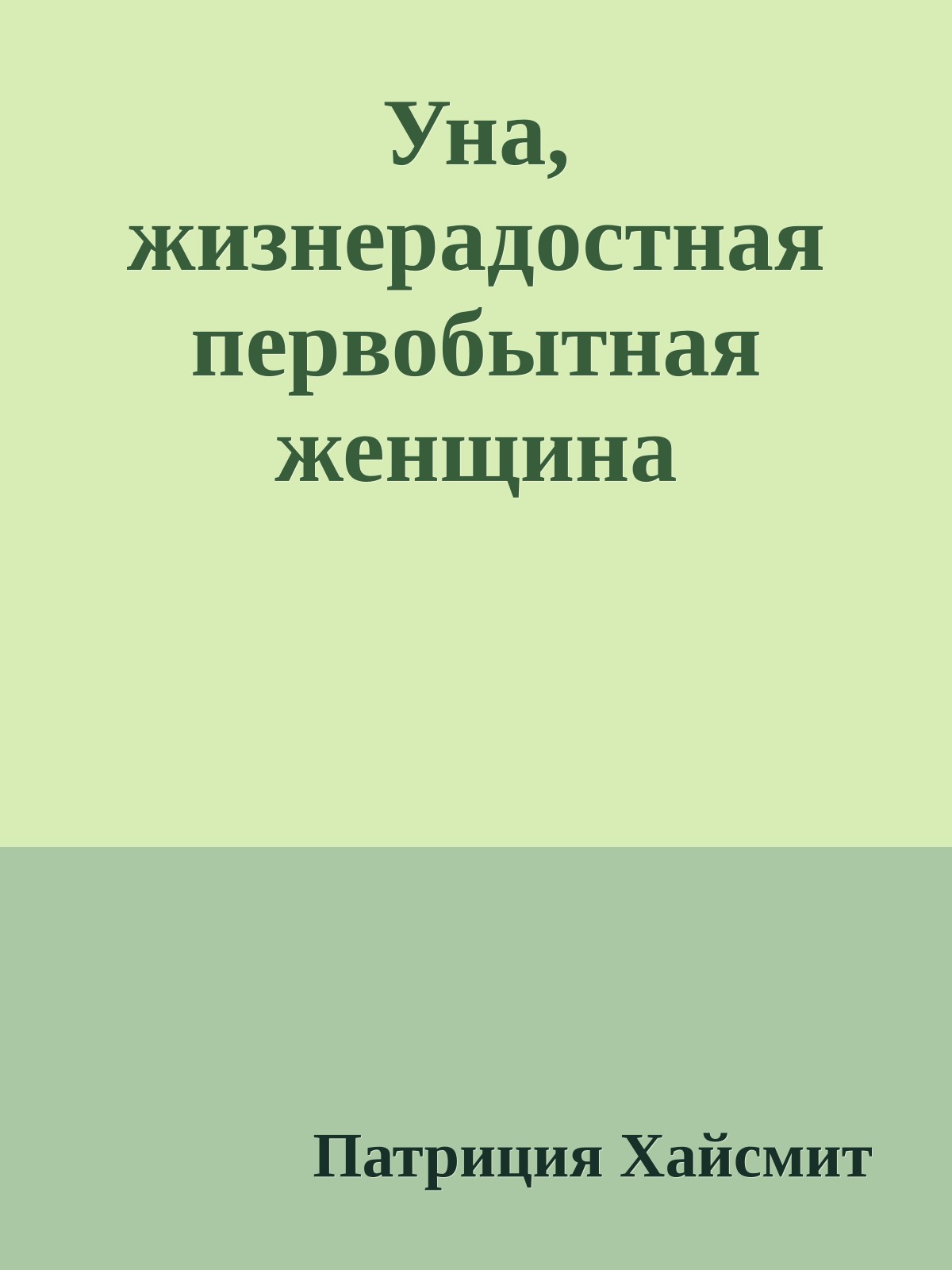 Уна, жизнерадостная первобытная женщина

Патриция Хайсмит